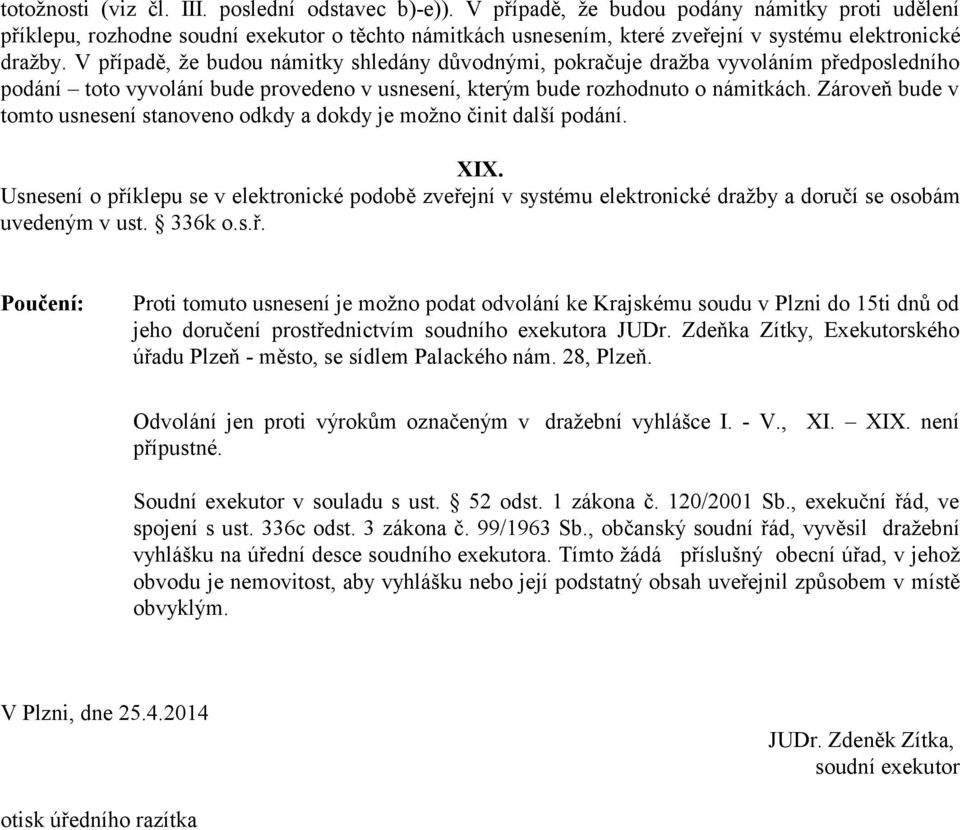 totožnosti (viz čl. III. poslední odstavec b)-e)). V případě, že budou podány námitky proti udělení příklepu, rozhodne soudní exekutor o těchto námitkách usnesením, které zveřejní v systému elektronické dražby. V případě, že budou námitky shledány důvodnými, pokračuje dražba vyvoláním předposledního podání – toto vyvolání bude provedeno v usnesení, kterým bude rozhodnuto o námitkách. Zároveň bude v tomto usnesení stanoveno odkdy a dokdy je možno činit další podání.

XIX.
Usnesení o příklepu se v elektronické podobě zveřejní v systému elektronické dražby a doručí se osobám uvedeným v ust. § 336k o.s.ř.

Poučení: Proti tomuto usnesení je možno podat odvolání ke Krajskému soudu v Plzni do 15ti dnů od jeho doručení prostřednictvím soudního exekutora JUDr. Zdeňka Zítky, Exekutorského úřadu Plzeň - město, se sídlem Palackého nám. 28, Plzeň.

Odvolání jen proti výrokům označeným v dražební vyhlášce I. - V., XI. – XIX. není přípustné.

Soudní exekutor v souladu s ust. § 52 odst. 1 zákona č. 120/2001 Sb., exekuční řád, ve spojení s ust. 336c odst. 3 zákona č. 99/1963 Sb., občanský soudní řád, vyvěsil dražební vyhlášku na úřední desce soudního exekutora. Tímto žádá příslušný obecní úřad, v jehož obvodu je nemovitost, aby vyhlášku nebo její podstatný obsah uveřejnil způsobem v místě obvyklým.

V Plzni, dne 25.4.2014

JUDr. Zdeněk Zítka,
soudní exekutor

otisk úředního razítka